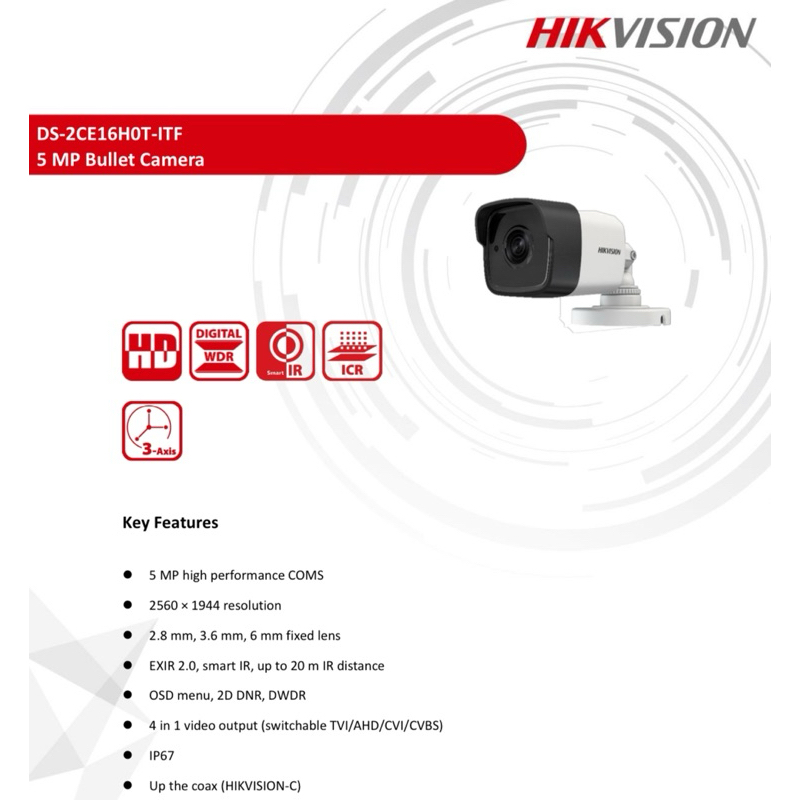 HIKVISION

DS-2CE16H0T-ITF
5 MP Bullet Camera

HIKVISION

HD

DIGITAL
WDR

Smart IR

ICR

3-Axis

Key Features

• 5 MP high performance COMS
• 2560 × 1944 resolution
• 2.8 mm, 3.6 mm, 6 mm fixed lens
• EXIR 2.0, smart IR, up to 20 m IR distance
• OSD menu, 2D DNR, DWDR
• 4 in 1 video output (switchable TVI/AHD/CVI/CVBS)
• IP67
• Up the coax (HIKVISION-C)